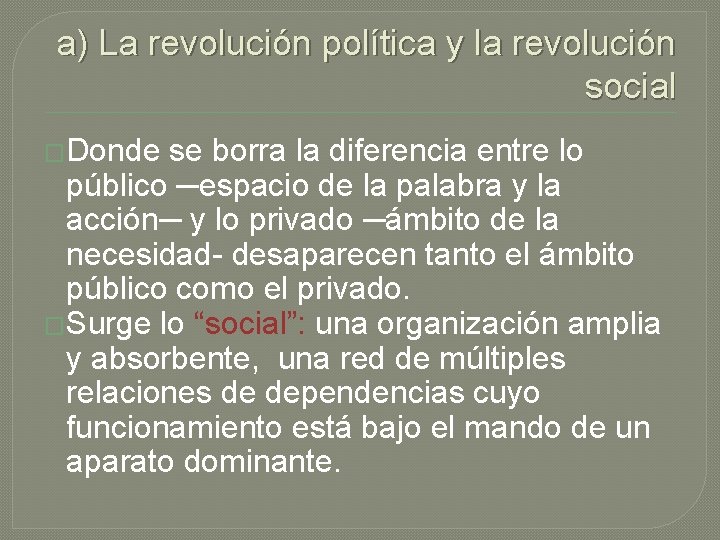 a) La revolución política y la revolución social

Donde se borra la diferencia entre lo público ─espacio de la palabra y la acción─ y lo privado ─ámbito de la necesidad- desaparecen tanto el ámbito público como el privado.

Surge lo “social”: una organización amplia y absorbente, una red de múltiples relaciones de dependencias cuyo funcionamiento está bajo el mando de un aparato dominante.